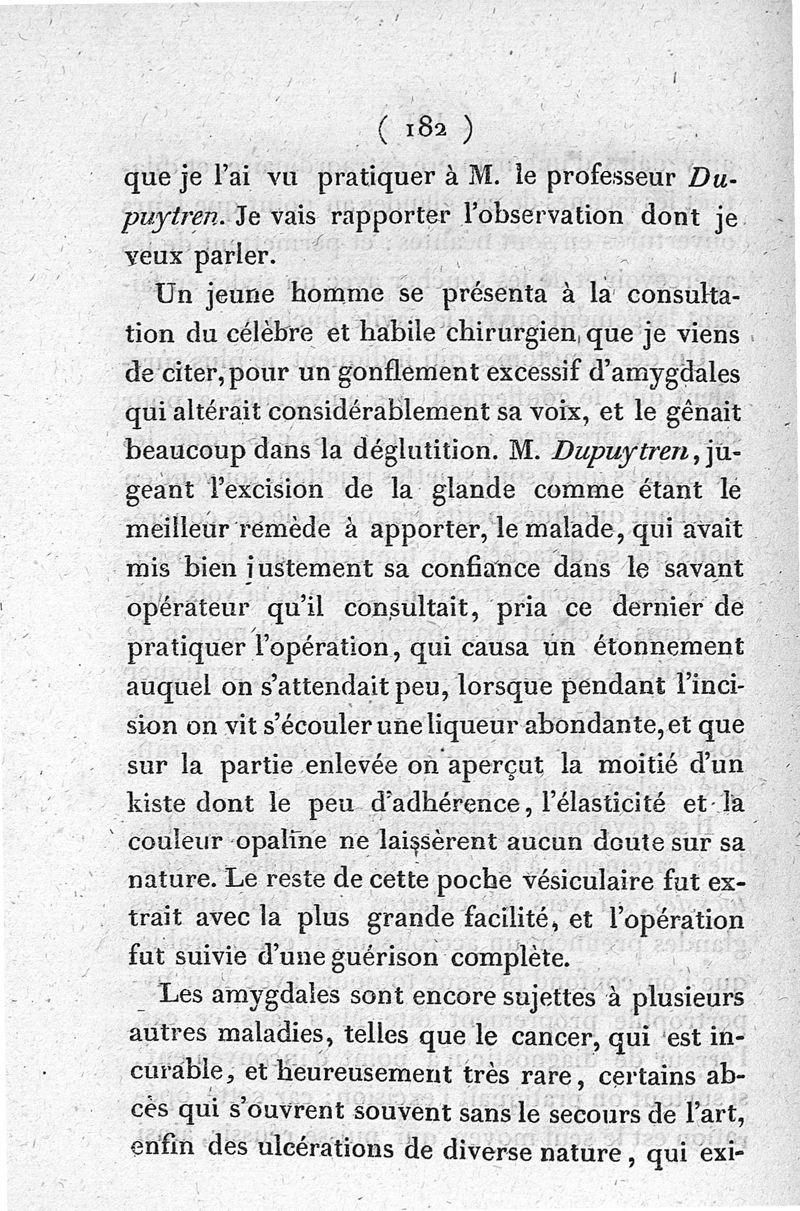 ( 182 )

que je l'ai vu pratiquer à M. le professeur Dupuytren. Je vais rapporter l'observation dont je veux parler.

Un jeune homme se présenta à la consultation du célèbre et habile chirurgien que je viens de citer, pour un gonflement excessif d'amygdales qui altérait considérablement sa voix, et le gênait beaucoup dans la déglutition. M. Dupuytren, jugeant l'excision de la glande comme étant le meilleur remède à apporter, le malade, qui avait mis bien justement sa confiance dans le savant opérateur qu'il consultait, pria ce dernier de pratiquer l'opération, qui causa un étonnement auquel on s'attendait peu, lorsque pendant l'incision on vit s'écouler une liqueur abondante, et que sur la partie enlevée on aperçut la moitié d'un kiste dont le peu d'adhérence, l'élasticité et la couleur opaline ne laissèrent aucun doute sur sa nature. Le reste de cette poche vésiculaire fut extrait avec la plus grande facilité, et l'opération fut suivie d'une guérison complète.

Les amygdales sont encore sujettes à plusieurs autres maladies, telles que le cancer, qui est incurable, et heureusement très rare, certains abcès qui s'ouvrent souvent sans le secours de l'art, enfin des ulcérations de diverse nature, qui exi-